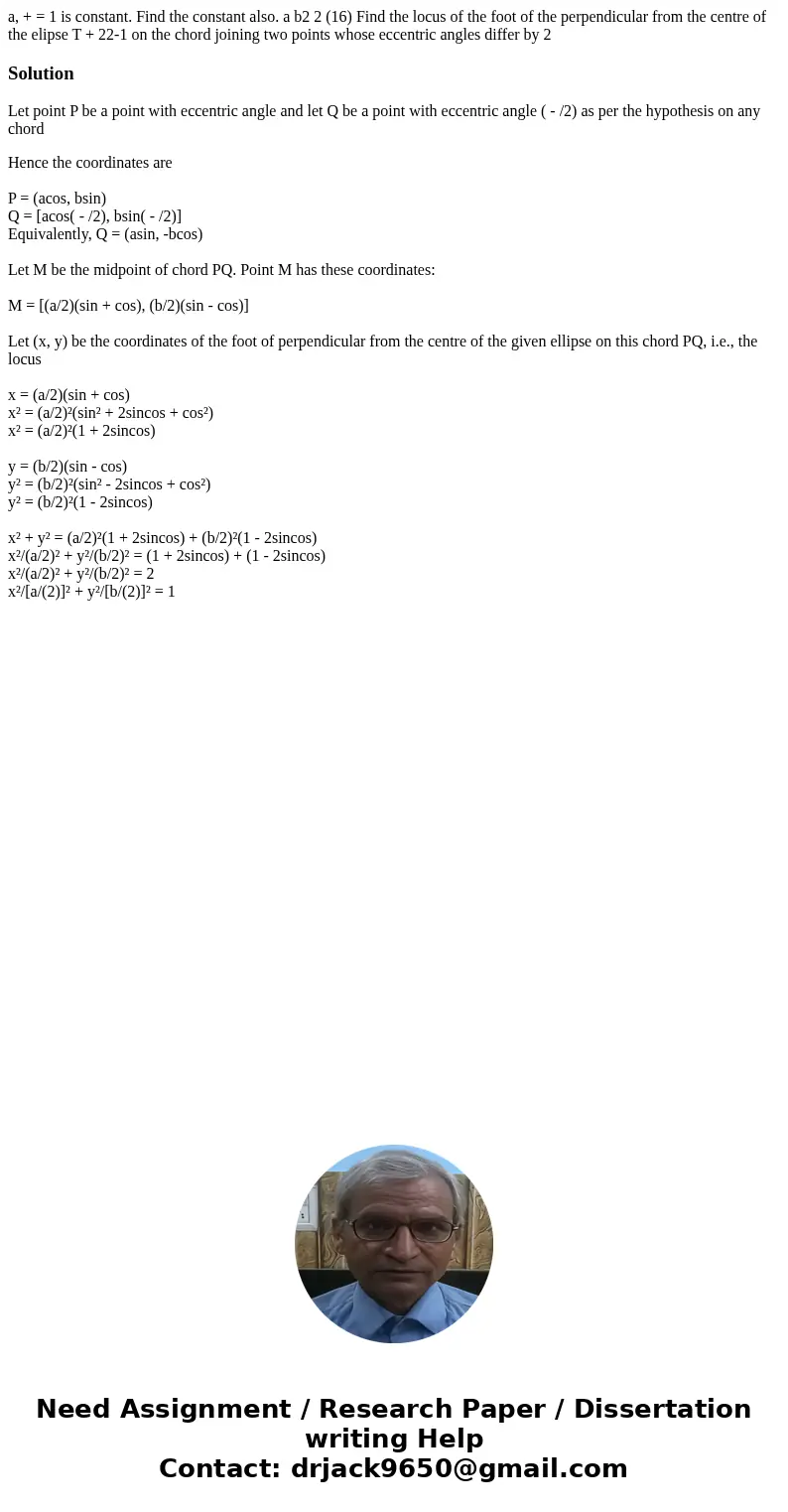 a, + = 1 is constant. Find the constant also. a b2 2 (16) Find the locus of the foot of the perpendicular from the centre of the elipse T + 22-1 on the chord joining two points whose eccentric angles differ by 2

Solution

Let point P be a point with eccentric angle and let Q be a point with eccentric angle ( - /2) as per the hypothesis on any chord

Hence the coordinates are

P = (acos, bsin)
Q = [acos( - /2), bsin( - /2)]
Equivalently, Q = (asin, -bcos)

Let M be the midpoint of chord PQ. Point M has these coordinates:

M = [(a/2)(sin + cos), (b/2)(sin - cos)]

Let (x, y) be the coordinates of the foot of perpendicular from the centre of the given ellipse on this chord PQ, i.e., the locus

x = (a/2)(sin + cos)
x² = (a/2)²(sin² + 2sincos + cos²)
x² = (a/2)²(1 + 2sincos)

y = (b/2)(sin - cos)
y² = (b/2)²(sin² - 2sincos + cos²)
y² = (b/2)²(1 - 2sincos)

x² + y² = (a/2)²(1 + 2sincos) + (b/2)²(1 - 2sincos)
x²/(a/2)² + y²/(b/2)² = (1 + 2sincos) + (1 - 2sincos)
x²/(a/2)² + y²/(b/2)² = 2
x²/[a/(2)]² + y²/[b/(2)]² = 1

Need Assignment / Research Paper / Dissertation writing Help
Contact: drjack9650@gmail.com